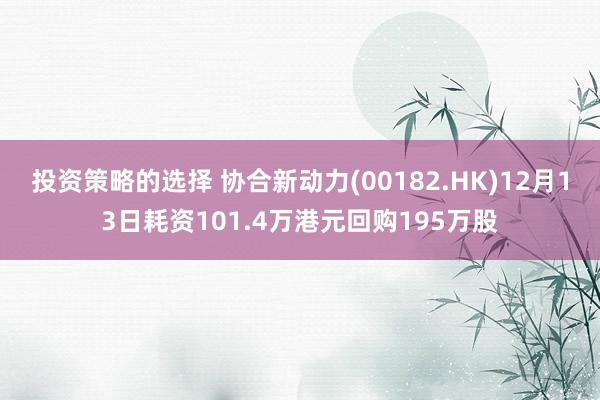 投资策略的选择 协合新动力(00182.HK)12月13日耗资101.4万港元回购195万股